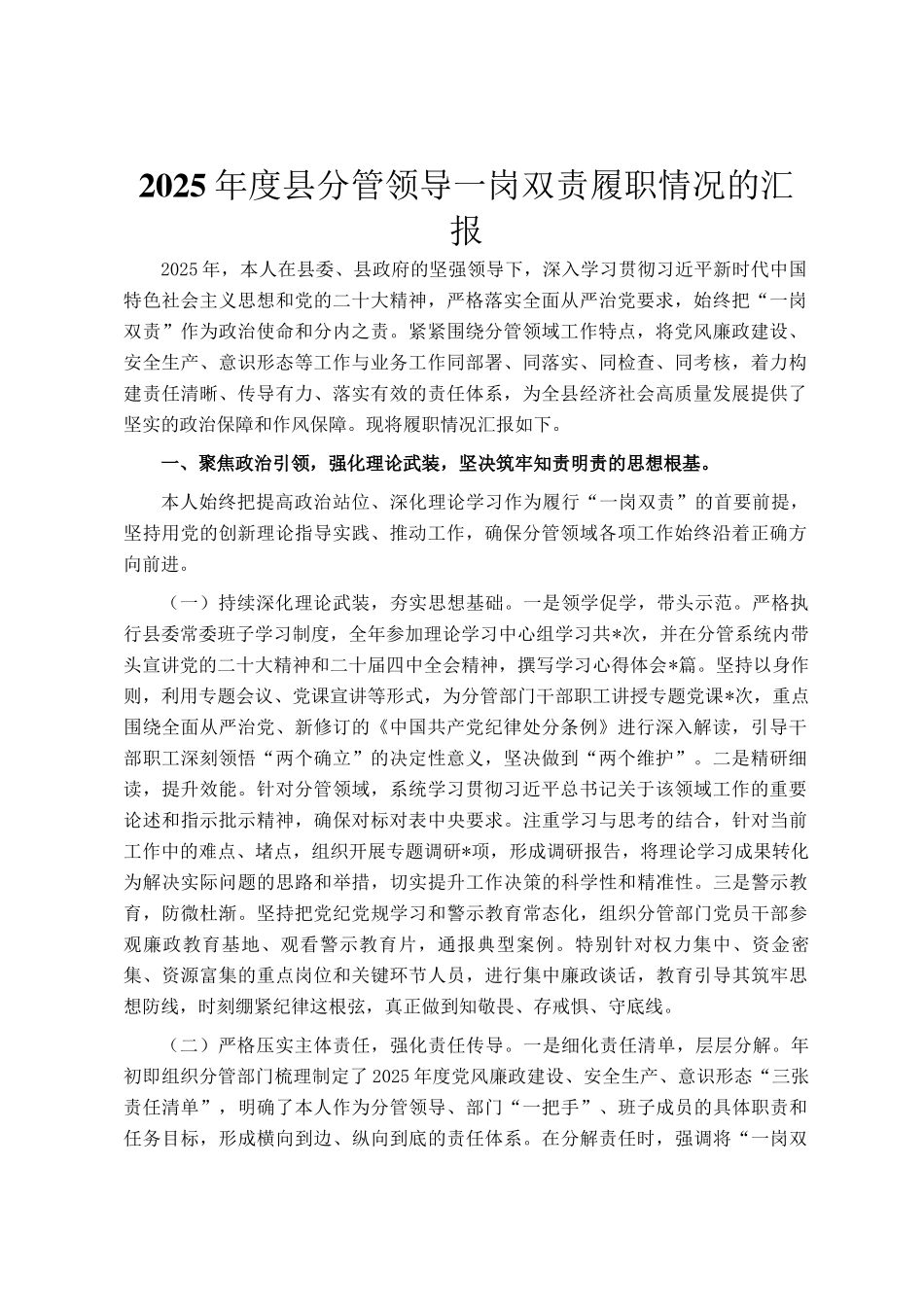 2025年度县分管领导一岗双责履职情况的汇报

2025年，本人在县委、县政府的坚强领导下，深入学习贯彻习近平新时代中国特色社会主义思想和党的二十大精神，严格落实全面从严治党要求，始终把“一岗双责”作为政治使命和分内之责。紧紧围绕分管领域工作特点，将党风廉政建设、安全生产、意识形态等工作与业务工作同部署、同落实、同检查、同考核，着力构建责任清晰、传导有力、落实有效的责任体系，为全县经济社会高质量发展提供了坚实的政治保障和作风保障。现将履职情况汇报如下。

一、聚焦政治引领，强化理论武装，坚决筑牢知责明责的思想根基。

本人始终把提高政治站位、深化理论学习作为履行“一岗双责”的首要前提，坚持用党的创新理论指导实践、推动工作，确保分管领域各项工作始终沿着正确方向前进。

（一）持续深化理论武装，夯实思想基础。一是领学促学，带头示范。严格执行县委常委班子学习制度，全年参加理论学习中心组学习共*次，并在分管系统内带头宣讲党的二十大精神和二十届四中全会精神，撰写学习心得体会*篇。坚持以身作则，利用专题会议、党课宣讲等形式，为分管部门干部职工讲授专题党课*次，重点围绕全面从严治党、新修订的《中国共产党纪律处分条例》进行深入解读，引导干部职工深刻领悟“两个确立”的决定性意义，坚决做到“两个维护”。二是精研细读，提升效能。针对分管领域，系统学习贯彻习近平总书记关于该领域工作的重要论述和指示批示精神，确保对标对表中央要求。注重学习与思考的结合，针对当前工作中的难点、堵点，组织开展专题调研*项，形成调研报告，将理论学习成果转化为解决实际问题的思路和举措，切实提升工作决策的科学性和精准性。三是警示教育，防微杜渐。坚持把党纪党规学习和警示教育常态化，组织分管部门党员干部参观廉政教育基地、观看警示教育片，通报典型案例。特别针对权力集中、资金密集、资源富集的重点岗位和关键环节人员，进行集中廉政谈话，教育引导其筑牢思想防线，时刻绷紧纪律这根弦，真正做到知敬畏、存戒惧、守底线。

（二）严格压实主体责任，强化责任传导。一是细化责任清单，层层分解。年初即组织分管部门梳理制定了2025年度党风廉政建设、安全生产、意识形态“三张责任清单”，明确了本人作为分管领导、部门“一把手”、班子成员的具体职责和任务目标，形成横向到边、纵向到底的责任体系。在分解责任时，强调将“一岗双